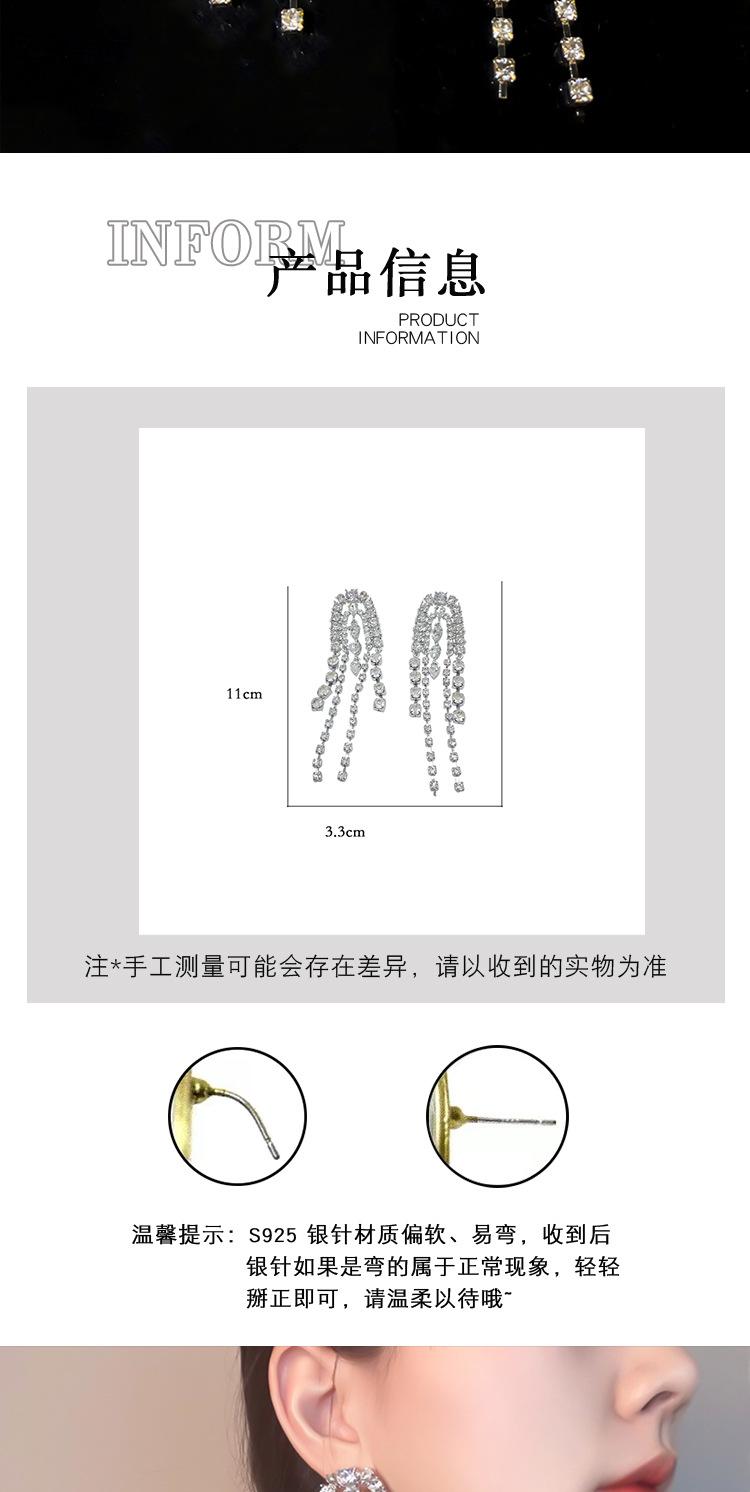 INFORM
产品信息
PRODUCT INFORMATION

11cm

3.3cm

注*手工测量可能会存在差异，请以收到的实物为准

温馨提示：S925 银针材质偏软、易弯，收到后银针如果是弯的属于正常现象，轻轻掰正即可，请温柔以待哦~